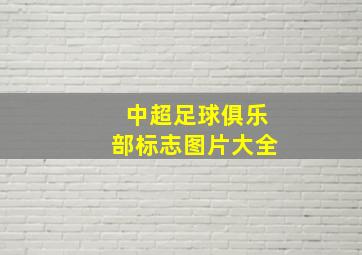 中超足球俱乐部标志图片大全